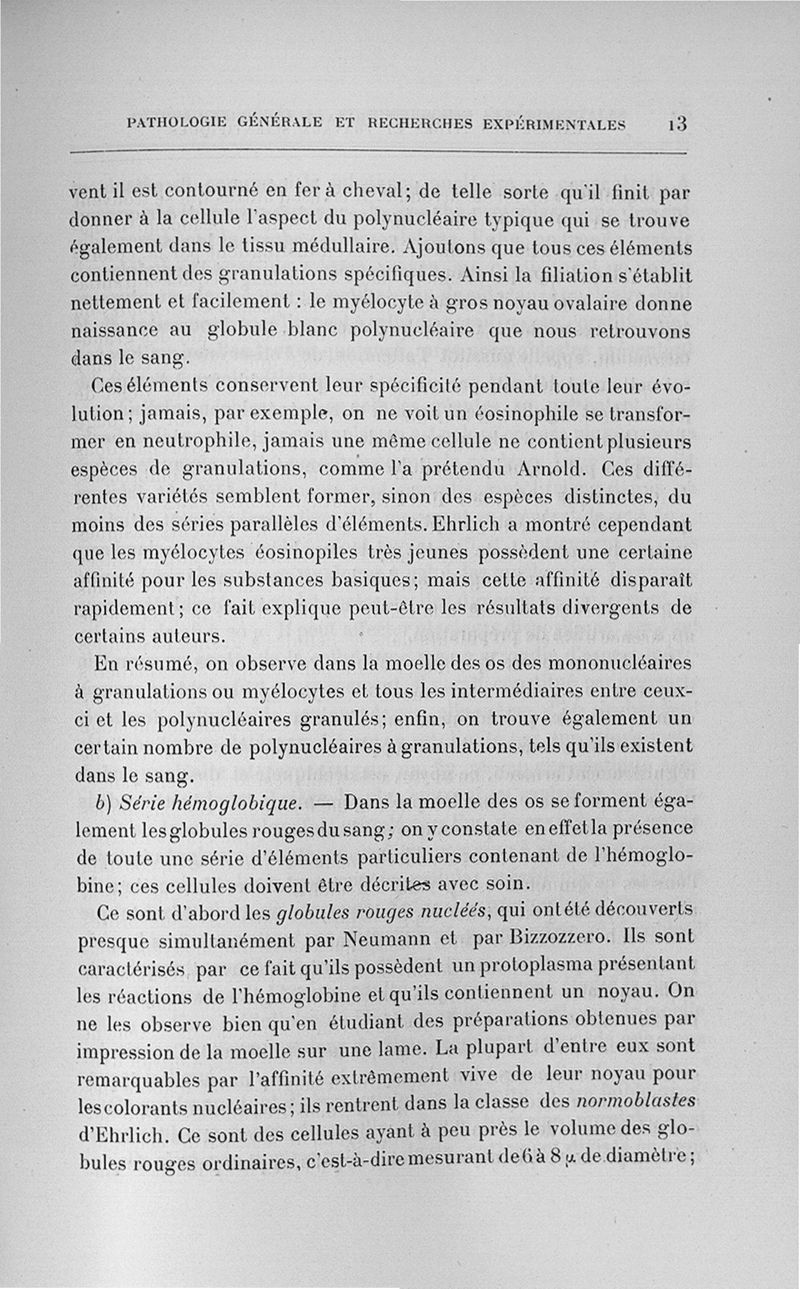 PATHOLOGIE GÉNÉRALE ET RECHERCHES EXPÉRIMENTALES 13

vent il est contourné en fer à cheval; de telle sorte qu'il finit par donner à la cellule l'aspect du polynucléaire typique qui se trouve également dans le tissu médullaire. Ajoutons que tous ces éléments contiennent des granulations spécifiques. Ainsi la filiation s'établit nettement et facilement : le myélocyte à gros noyau ovalaire donne naissance au globule blanc polynucléaire que nous retrouvons dans le sang.

Ces éléments conservent leur spécificité pendant toute leur évolution; jamais, par exemple, on ne voit un éosinophile se transformer en neutrophile, jamais une même cellule ne contient plusieurs espèces de granulations, comme l'a prétendu Arnold. Ces différentes variétés semblent former, sinon des espèces distinctes, du moins des séries parallèles d'éléments. Ehrlich a montré cependant que les myélocytes éosinopiles très jeunes possèdent une certaine affinité pour les substances basiques; mais cette affinité disparaît rapidement; ce fait explique peut-être les résultats divergents de certains auteurs.

En résumé, on observe dans la moelle des os des mononucléaires à granulations ou myélocytes et tous les intermédiaires entre ceux-ci et les polynucléaires granulés; enfin, on trouve également un certain nombre de polynucléaires à granulations, tels qu'ils existent dans le sang.

b) Série hémoglobique. — Dans la moelle des os se forment également les globules rouges du sang; on y constate en effet la présence de toute une série d'éléments particuliers contenant de l'hémoglobine; ces cellules doivent être décrites avec soin.

Ce sont d'abord les globules rouges nucléés, qui ont été découverts presque simultanément par Neumann et par Bizzozzero. Ils sont caractérisés par ce fait qu'ils possèdent un protoplasma présentant les réactions de l'hémoglobine et qu'ils contiennent un noyau. On ne les observe bien qu'en étudiant des préparations obtenues par impression de la moelle sur une lame. La plupart d'entre eux sont remarquables par l'affinité extrêmement vive de leur noyau pour les colorants nucléaires; ils rentrent dans la classe des normoblastes d'Ehrlich. Ce sont des cellules ayant à peu près le volume des globules rouges ordinaires, c'est-à-dire mesurant de 6 à 8 $\mu$ de diamètre;